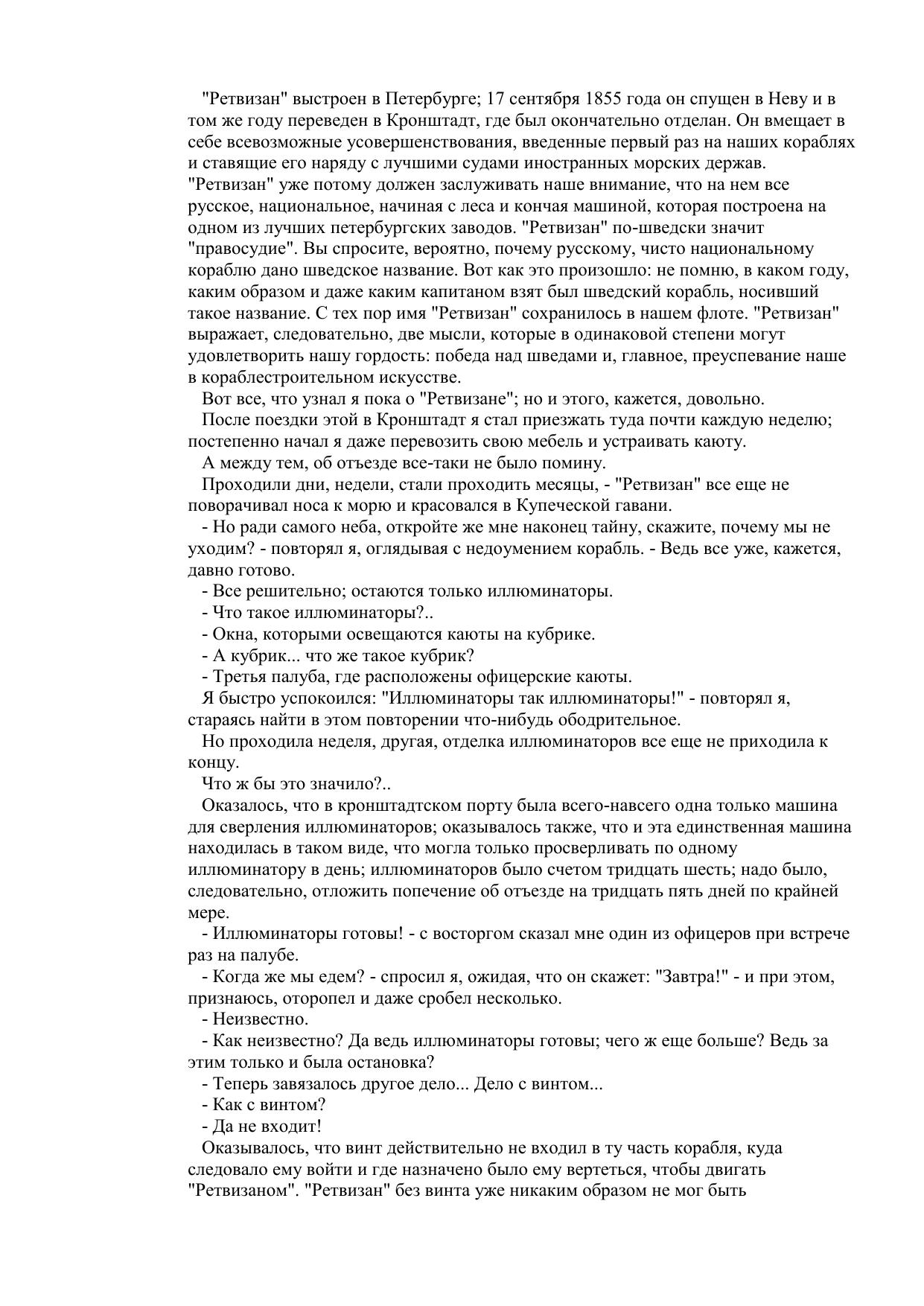 "Ретвизан" выстроен в Петербурге; 17 сентября 1855 года он спущен в Неву и в том же году переведен в Кронштадт, где был окончательно отделан. Он вмещает в себе всевозможные усовершенствования, введенные первый раз на наших кораблях и ставящие его наряду с лучшими судами иностранных морских держав. "Ретвизан" уже потому должен заслуживать наше внимание, что на нем все русское, национальное, начиная с леса и кончая машиной, которая построена на одном из лучших петербургских заводов. "Ретвизан" по-шведски значит "правосудие". Вы спросите, вероятно, почему русскому, чисто национальному кораблю дано шведское название. Вот как это произошло: не помню, в каком году, каким образом и даже каким капитаном взят был шведский корабль, носивший такое название. С тех пор имя "Ретвизан" сохранилось в нашем флоте. "Ретвизан" выражает, следовательно, две мысли, которые в одинаковой степени могут удовлетворить нашу гордость: победа над шведами и, главное, преуспевание наше в кораблестроительном искусстве.

Вот все, что узнал я пока о "Ретвизане"; но и этого, кажется, довольно.

После поездки этой в Кронштадт я стал приезжать туда почти каждую неделю; постепенно начал я даже перевозить свою мебель и устраивать каюту.

А между тем, об отъезде все-таки не было помину.

Проходили дни, недели, стали проходить месяцы, - "Ретвизан" все еще не поворачивал носа к морю и красовался в Купеческой гавани.

- Но ради самого неба, откройте же мне наконец тайну, скажите, почему мы не уходим? - повторял я, оглядывая с недоумением корабль. - Ведь все уже, кажется, давно готово.

- Все решительно; остаются только иллюминаторы.

- Что такое иллюминаторы?..

- Окна, которыми освещаются каюты на кубрике.

- А кубрик... что же такое кубрик?

- Третья палуба, где расположены офицерские каюты.

Я быстро успокоился: "Иллюминаторы так иллюминаторы!" - повторял я, стараясь найти в этом повторении что-нибудь ободрительное.

Но проходила неделя, другая, отделка иллюминаторов все еще не приходила к концу.

Что ж бы это значило?..

Оказалось, что в кронштадтском порту была всего-навсего одна только машина для сверления иллюминаторов; оказывалось также, что и эта единственная машина находилась в таком виде, что могла только просверливать по одному иллюминатору в день; иллюминаторов было счетом тридцать шесть; надо было, следовательно, отложить попечение об отъезде на тридцать пять дней по крайней мере.

- Иллюминаторы готовы! - с восторгом сказал мне один из офицеров при встрече раз на палубе.

- Когда же мы едем? - спросил я, ожидая, что он скажет: "Завтра!" - и при этом, признаюсь, оторопел и даже сробел несколько.

- Неизвестно.

- Как неизвестно? Да ведь иллюминаторы готовы; чего ж еще больше? Ведь за этим только и была остановка?

- Теперь завязалось другое дело... Дело с винтом...

- Как с винтом?

- Да не входит!

Оказывалось, что винт действительно не входил в ту часть корабля, куда следовало ему войти и где назначено было ему вертеться, чтобы двигать "Ретвизаном". "Ретвизан" без винта уже никаким образом не мог быть